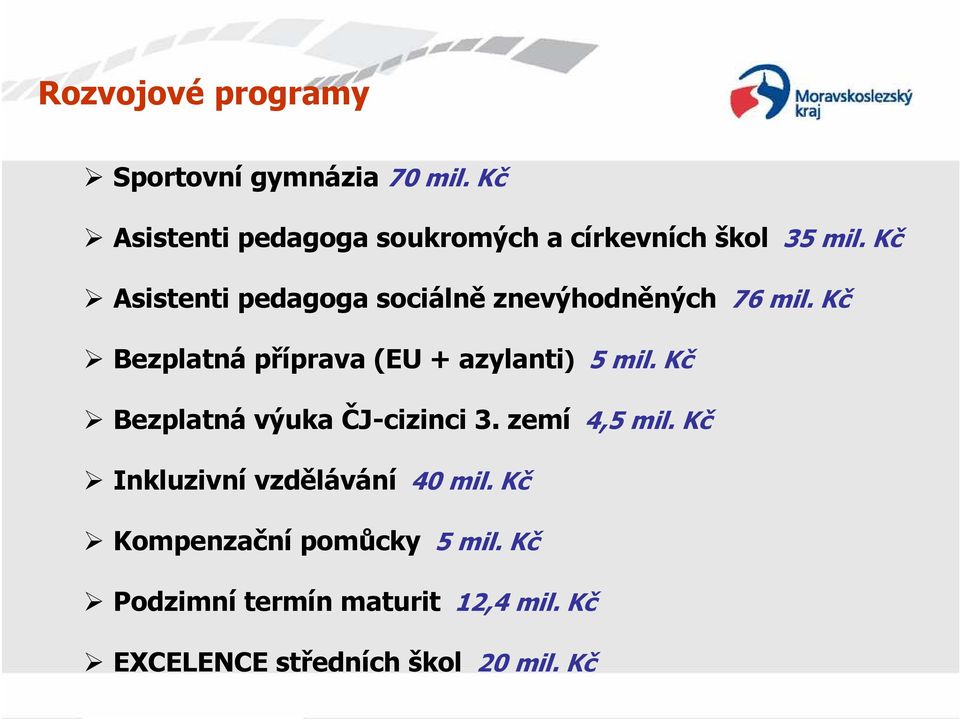 Rozvojové programy

Moravskoslezský kraj

➢ Sportovní gymnázia 70 mil. Kč

➢ Asistenti pedagoga soukromých a církevních škol 35 mil. Kč

➢ Asistenti pedagoga sociálně znevýhodněných 76 mil. Kč

➢ Bezplatná příprava (EU + azylanti) 5 mil. Kč

➢ Bezplatná výuka ČJ-cizinci 3. zemí 4,5 mil. Kč

➢ Inkluzivní vzdělávání 40 mil. Kč

➢ Kompenzační pomůcky 5 mil. Kč

➢ Podzimní termín maturit 12,4 mil. Kč

➢ EXCELENCE středních škol 20 mil. Kč